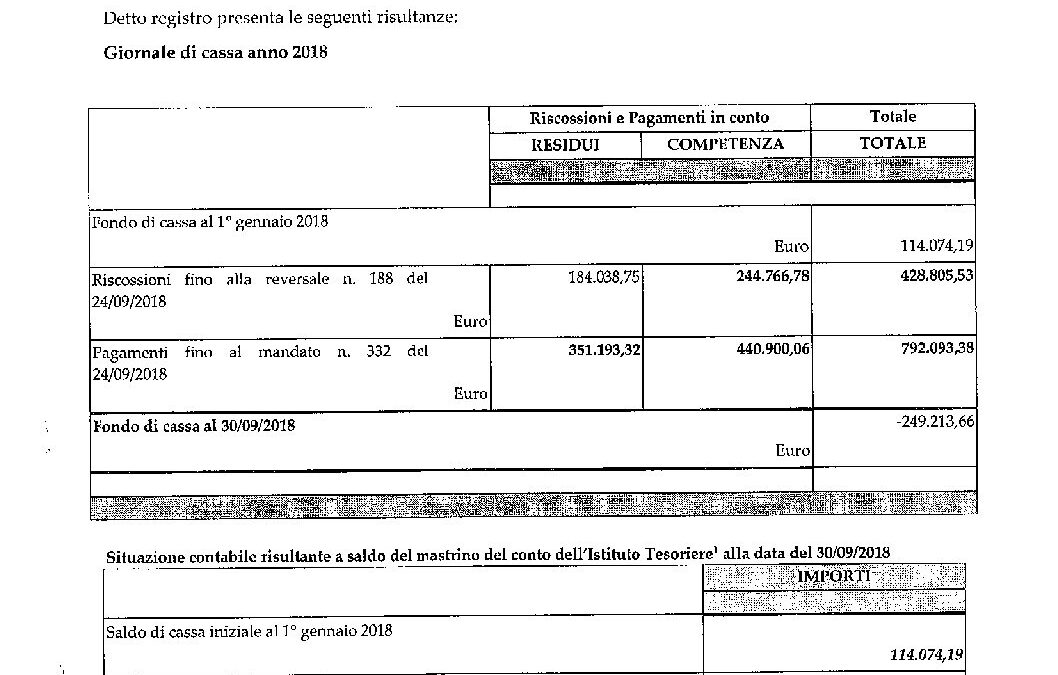 Detto registro presenta le seguenti risultanze:

Giornale di cassa anno 2018

| | Riscossioni e Pagamenti in conto | | Totale |
|---|---|---|---|
| | RESIDUI | COMPETENZA | TOTALE |
| Fondo di cassa al 1° gennaio 2018 Euro | | | 114.074,19 |
| Riscossioni fino alla reversale n. 188 del 24/09/2018 Euro | 184.038,75 | 244.766,78 | 428.805,53 |
| Pagamenti fino al mandato n. 332 del 24/09/2018 Euro | 351.193,32 | 440.900,06 | 792.093,38 |
| Fondo di cassa al 30/09/2018 Euro | | | -249.213,66 |

Situazione contabile risultante a saldo del mastrino del conto dell'Istituto Tesoriere¹ alla data del 30/09/2018

| | IMPORTI |
|---|---|
| Saldo di cassa iniziale al 1° gennaio 2018 | 114.074,19 |